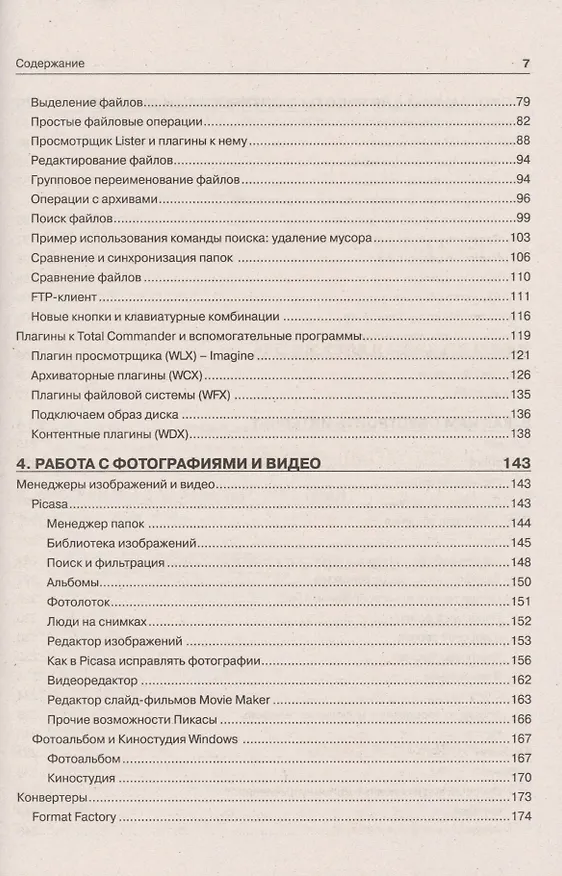 Содержание 7

Выделение файлов 79
Простые файловые операции 82
Просмотрщик Lister и плагины к нему 88
Редактирование файлов 94
Групповое переименование файлов 94
Операции с архивами 96
Поиск файлов 99
Пример использования команды поиска: удаление мусора 103
Сравнение и синхронизация папок 106
Сравнение файлов 110
FTP-клиент 111
Новые кнопки и клавиатурные комбинации 116
Плагины к Total Commander и вспомогательные программы 119
Плагин просмотрщика (WLX) – Imagine 121
Архиваторные плагины (WCX) 126
Плагины файловой системы (WFX) 135
Подключаем образ диска 136
Контентные плагины (WDX) 138

4. РАБОТА С ФОТОГРАФИЯМИ И ВИДЕО 143
Менеджеры изображений и видео 143
Picasa 143
Менеджер папок 144
Библиотека изображений 145
Поиск и фильтрация 148
Альбомы 150
Фотолоток 151
Люди на снимках 152
Редактор изображений 153
Как в Picasa исправлять фотографии 156
Видеоредактор 162
Редактор слайд-фильмов Movie Maker 163
Прочие возможности Пикасы 166
Фотоальбом и Киностудия Windows 167
Фотоальбом 167
Киностудия 170
Конвертеры 173
Format Factory 174